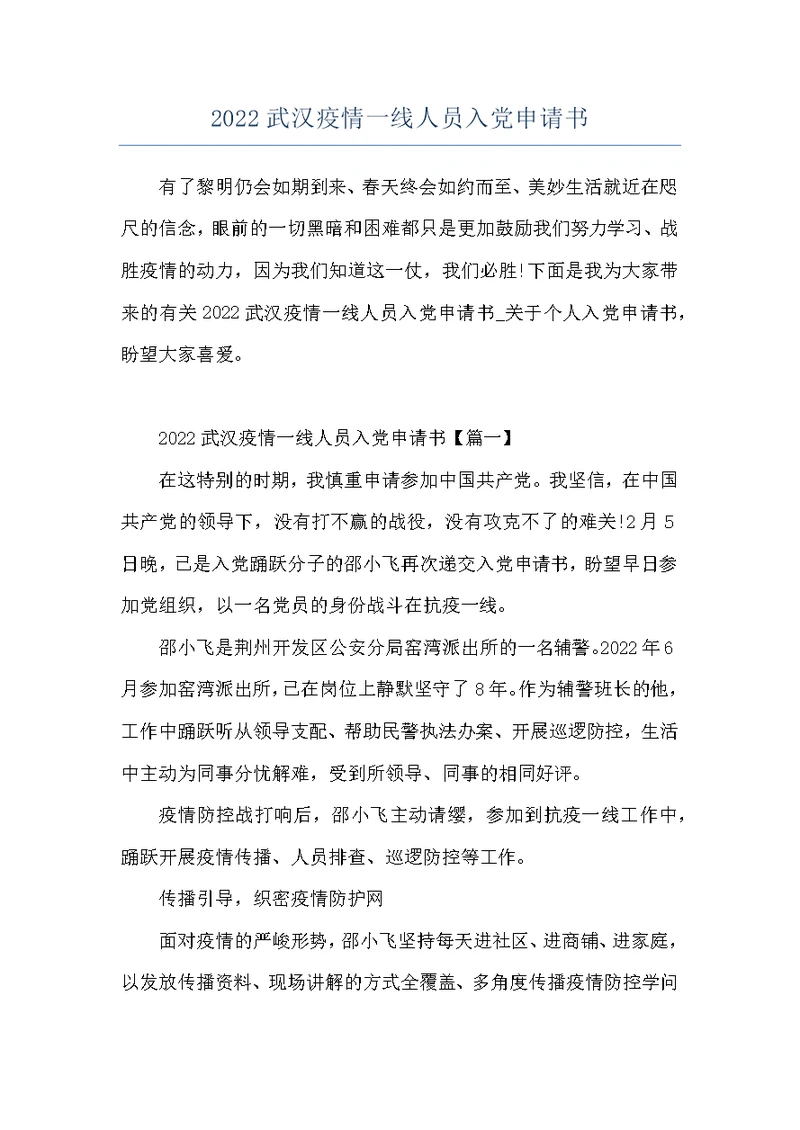 2022 武汉疫情一线人员入党申请书

有了黎明仍会如期到来、春天终会如约而至、美妙生活就近在咫尺的信念，眼前的一切黑暗和困难都只是更加鼓励我们努力学习、战胜疫情的动力，因为我们知道这一仗，我们必胜!下面是我为大家带来的有关 2022 武汉疫情一线人员入党申请书_关于个人入党申请书，盼望大家喜爱。

2022 武汉疫情一线人员入党申请书【篇一】

在这特别的时期，我慎重申请参加中国共产党。我坚信，在中国共产党的领导下，没有打不赢的战役，没有攻克不了的难关!2 月 5 日晚，已是入党踊跃分子的邵小飞再次递交入党申请书，盼望早日参加党组织，以一名党员的身份战斗在抗疫一线。

邵小飞是荆州开发区公安分局窑湾派出所的一名辅警。2022 年 6 月参加窑湾派出所，已在岗位上静默坚守了 8 年。作为辅警班长的他，工作中踊跃听从领导支配、帮助民警执法办案、开展巡逻防控，生活中主动为同事分忧解难，受到所领导、同事的相同好评。

疫情防控战打响后，邵小飞主动请缨，参加到抗疫一线工作中，踊跃开展疫情传播、人员排查、巡逻防控等工作。

传播引导，织密疫情防护网

面对疫情的严峻形势，邵小飞坚持每天进社区、进商铺、进家庭，以发放传播资料、现场讲解的方式全覆盖、多角度传播疫情防控学问